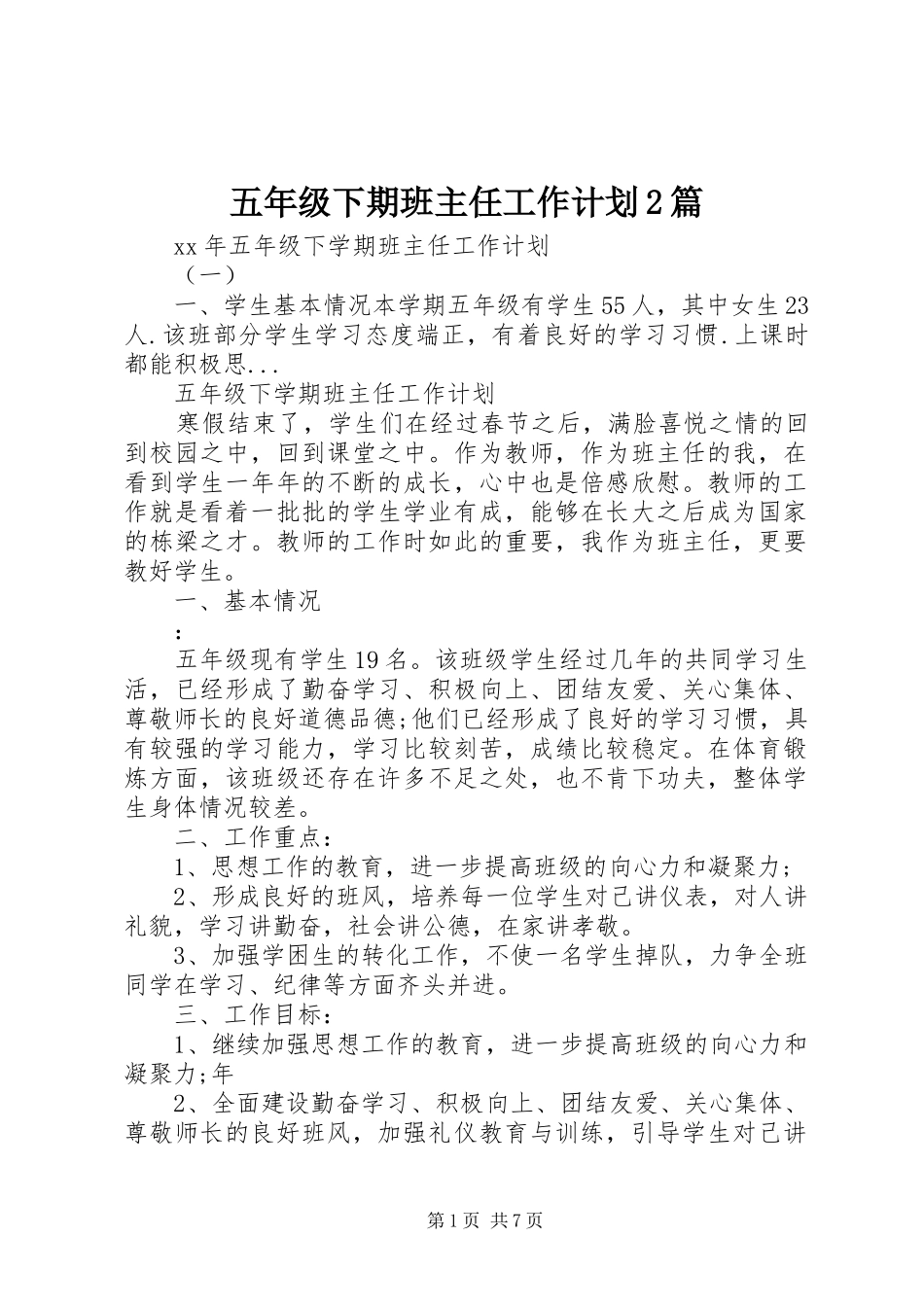 五年级下期班主任工作计划2篇

xx年五年级下学期班主任工作计划

（一）

一、学生基本情况本学期五年级有学生55人，其中女生23人.该班部分学生学习态度端正，有着良好的学习习惯.上课时都能积极思...

五年级下学期班主任工作计划

寒假结束了，学生们在经过春节之后，满脸喜悦之情的回到校园之中，回到课堂之中。作为教师，作为班主任的我，在看到学生一年年的不断的成长，心中也是倍感欣慰。教师的工作就是看着一批批的学生学业有成，能够在长大之后成为国家的栋梁之才。教师的工作时如此的重要，我作为班主任，更要教好学生。

一、基本情况

：

五年级现有学生19名。该班级学生经过几年的共同学习生活，已经形成了勤奋学习、积极向上、团结友爱、关心集体、尊敬师长的良好道德品德;他们已经形成了良好的学习习惯，具有较强的学习能力，学习比较刻苦，成绩比较稳定。在体育锻炼方面，该班级还存在许多不足之处，也不肯下功夫，整体学生身体情况较差。

二、工作重点：

1、思想工作的教育，进一步提高班级的向心力和凝聚力;

2、形成良好的班风，培养每一位学生对己讲仪表，对人讲礼貌，学习讲勤奋，社会讲公德，在家讲孝敬。

3、加强学困生的转化工作，不使一名学生掉队，力争全班同学在学习、纪律等方面齐头并进。

三、工作目标：

1、继续加强思想工作的教育，进一步提高班级的向心力和凝聚力;年

2、全面建设勤奋学习、积极向上、团结友爱、关心集体、尊敬师长的良好班风，加强礼仪教育与训练，引导学生对己讲

第1页 共7页